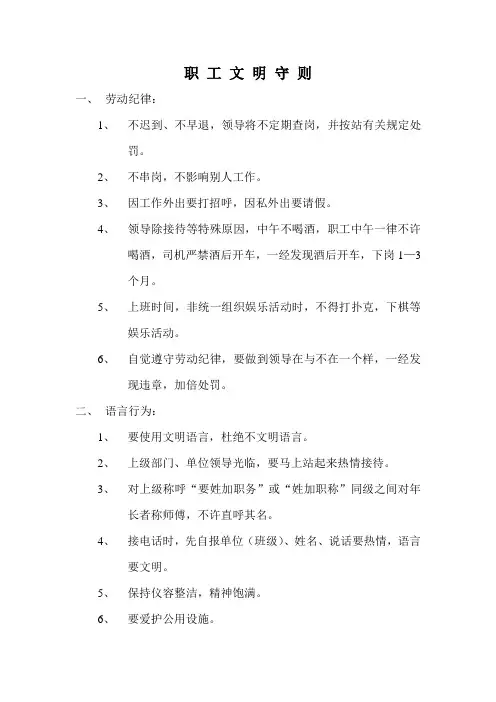 职 工 文 明 守 则

一、 劳动纪律：

1、 不迟到、不早退，领导将不定期查岗，并按站有关规定处罚。

2、 不串岗，不影响别人工作。

3、 因工作外出要打招呼，因私外出要请假。

4、 领导除接待等特殊原因，中午不喝酒，职工中午一律不许喝酒，司机严禁酒后开车，一经发现酒后开车，下岗 1—3 个月。

5、 上班时间，非统一组织娱乐活动时，不得打扑克，下棋等娱乐活动。

6、 自觉遵守劳动纪律，要做到领导在与不在一个样，一经发现违章，加倍处罚。

二、 语言行为：

1、 要使用文明语言，杜绝不文明语言。

2、 上级部门、单位领导光临，要马上站起来热情接待。

3、 对上级称呼“要姓加职务”或“姓加职称”同级之间对年长者称师傅，不许直呼其名。

4、 接电话时，先自报单位（班级）、姓名、说话要热情，语言要文明。

5、 保持仪容整洁，精神饱满。

6、 要爱护公用设施。